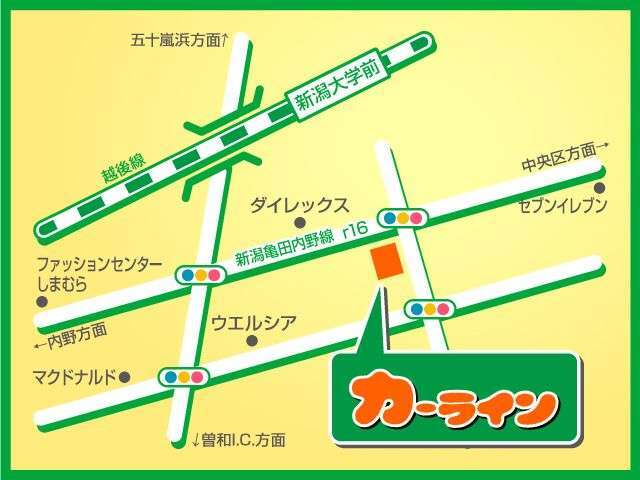 五十嵐浜方面↑

新潟大学前

越後線

中央区方面→

セブンイレブン

ダイレックス

新潟亀田内野線 r16

ファッションセンター しまむら

←内野方面

ウエルシア

マクドナルド

↓曽和I.C.方面

カーライン